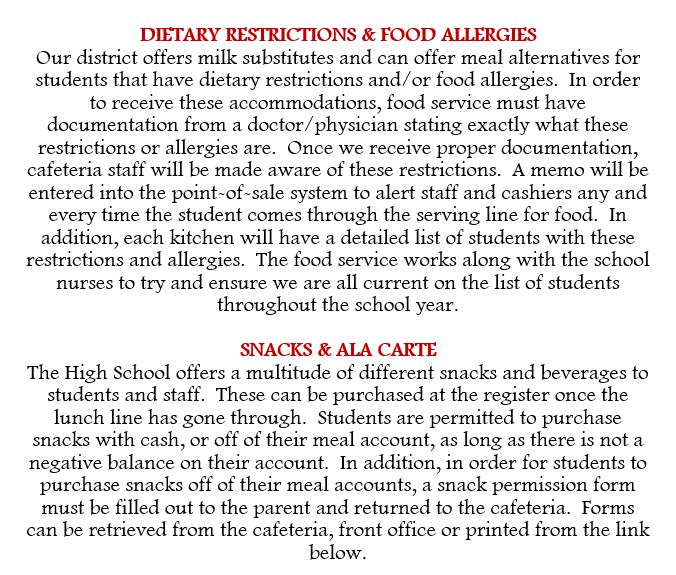 DIETARY RESTRICTIONS & FOOD ALLERGIES
Our district offers milk substitutes and can offer meal alternatives for students that have dietary restrictions and/or food allergies. In order to receive these accommodations, food service must have documentation from a doctor/physician stating exactly what these restrictions or allergies are. Once we receive proper documentation, cafeteria staff will be made aware of these restrictions. A memo will be entered into the point-of-sale system to alert staff and cashiers any and every time the student comes through the serving line for food. In addition, each kitchen will have a detailed list of students with these restrictions and allergies. The food service works along with the school nurses to try and ensure we are all current on the list of students throughout the school year.

SNACKS & ALA CARTE
The High School offers a multitude of different snacks and beverages to students and staff. These can be purchased at the register once the lunch line has gone through. Students are permitted to purchase snacks with cash, or off of their meal account, as long as there is not a negative balance on their account. In addition, in order for students to purchase snacks off of their meal accounts, a snack permission form must be filled out to the parent and returned to the cafeteria. Forms can be retrieved from the cafeteria, front office or printed from the link below.